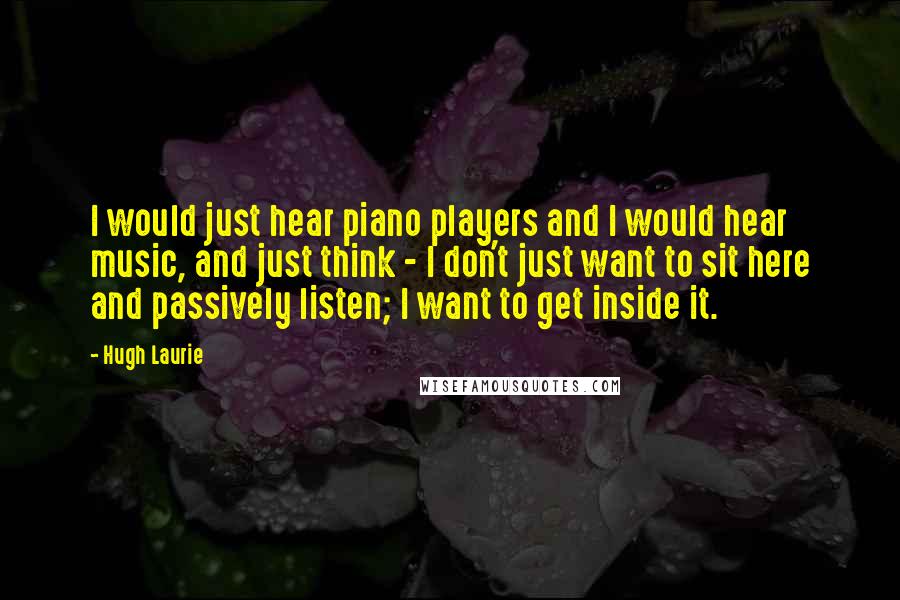 I would just hear piano players and I would hear music, and just think - I don't just want to sit here and passively listen; I want to get inside it.

- Hugh Laurie

WISEFAMOUSQUOTES.COM